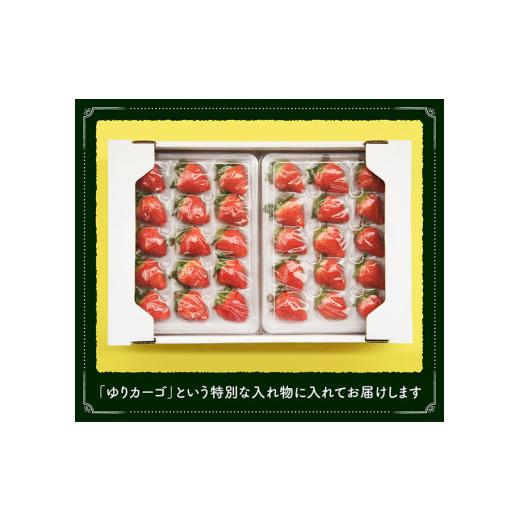 「ゆりカーゴ」という特別な入れ物に入れてお届けします